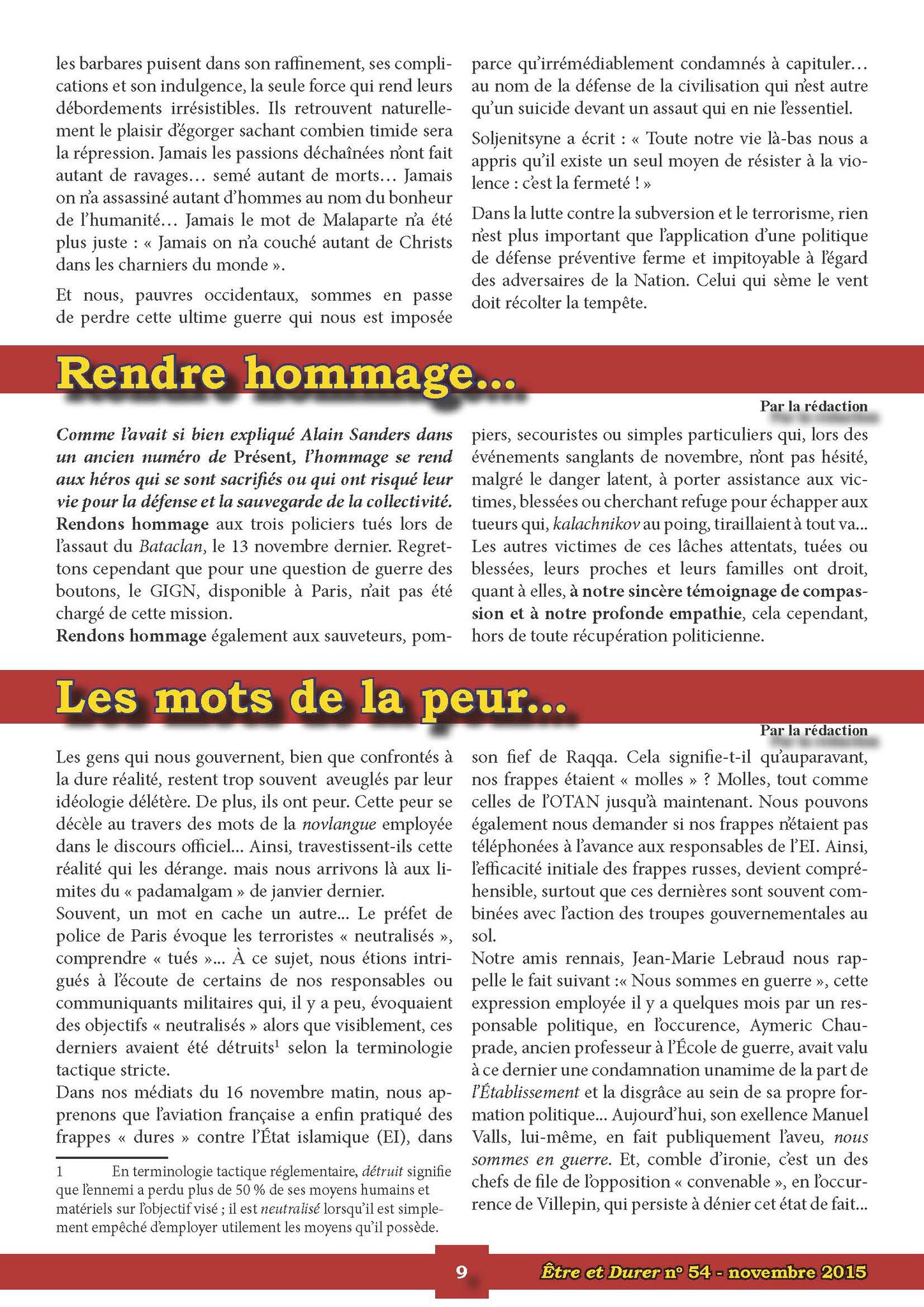 les barbares puisent dans son raffinement, ses complications et son indulgence, la seule force qui rend leurs débordements irrésistibles. Ils retrouvent naturellement le plaisir d'égorger sachant combien timide sera la répression. Jamais les passions déchaînées n'ont fait autant de ravages… semé autant de morts… Jamais on n'a assassiné autant d'hommes au nom du bonheur de l'humanité… Jamais le mot de Malaparte n'a été plus juste : « Jamais on n'a couché autant de Christs dans les charniers du monde ».

Et nous, pauvres occidentaux, sommes en passe de perdre cette ultime guerre qui nous est imposée parce qu'irrémédiablement condamnés à capituler… au nom de la défense de la civilisation qui n'est autre qu'un suicide devant un assaut qui en nie l'essentiel.

Soljenitsyne a écrit : « Toute notre vie là-bas nous a appris qu'il existe un seul moyen de résister à la violence : c'est la fermeté ! »

Dans la lutte contre la subversion et le terrorisme, rien n'est plus important que l'application d'une politique de défense préventive ferme et impitoyable à l'égard des adversaires de la Nation. Celui qui sème le vent doit récolter la tempête.

Rendre hommage…

Par la rédaction

Comme l'avait si bien expliqué Alain Sanders dans un ancien numéro de Présent, l'hommage se rend aux héros qui se sont sacrifiés ou qui ont risqué leur vie pour la défense et la sauvegarde de la collectivité.
Rendons hommage aux trois policiers tués lors de l'assaut du Bataclan, le 13 novembre dernier. Regrettons cependant que pour une question de guerre des boutons, le GIGN, disponible à Paris, n'ait pas été chargé de cette mission.
Rendons hommage également aux sauveteurs, pompiers, secouristes ou simples particuliers qui, lors des événements sanglants de novembre, n'ont pas hésité, malgré le danger latent, à porter assistance aux victimes, blessées ou cherchant refuge pour échapper aux tueurs qui, kalachnikov au poing, tiraillaient à tout va…
Les autres victimes de ces lâches attentats, tuées ou blessées, leurs proches et leurs familles ont droit, quant à elles, à notre sincère témoignage de compassion et à notre profonde empathie, cela cependant, hors de toute récupération politicienne.

Les mots de la peur…

Par la rédaction

Les gens qui nous gouvernent, bien que confrontés à la dure réalité, restent trop souvent aveuglés par leur idéologie délétère. De plus, ils ont peur. Cette peur se décèle au travers des mots de la novlangue employée dans le discours officiel… Ainsi, travestissent-ils cette réalité qui les dérange. mais nous arrivons là aux limites du « padamalgam » de janvier dernier.
Souvent, un mot en cache un autre… Le préfet de police de Paris évoque les terroristes « neutralisés », comprendre « tués »… À ce sujet, nous étions intrigués à l'écoute de certains de nos responsables ou communiquants militaires qui, il y a peu, évoquaient des objectifs « neutralisés » alors que visiblement, ces derniers avaient été détruits$^1$ selon la terminologie tactique stricte.
Dans nos médiats du 16 novembre matin, nous apprenons que l'aviation française a enfin pratiqué des frappes « dures » contre l'État islamique (EI), dans son fief de Raqqa. Cela signifie-t-il qu'auparavant, nos frappes étaient « molles » ? Molles, tout comme celles de l'OTAN jusqu'à maintenant. Nous pouvons également nous demander si nos frappes n'étaient pas téléphonées à l'avance aux responsables de l'EI. Ainsi, l'efficacité initiale des frappes russes, devient compréhensible, surtout que ces dernières sont souvent combinées avec l'action des troupes gouvernementales au sol.
Notre amis rennais, Jean-Marie Lebraud nous rappelle le fait suivant :« Nous sommes en guerre », cette expression employée il y a quelques mois par un responsable politique, en l'occurence, Aymeric Chauprade, ancien professeur à l'École de guerre, avait valu à ce dernier une condamnation unamime de la part de l'Établissement et la disgrâce au sein de sa propre formation politique… Aujourd'hui, son exellence Manuel Valls, lui-même, en fait publiquement l'aveu, nous sommes en guerre. Et, comble d'ironie, c'est un des chefs de file de l'opposition « convenable », en l'occurrence de Villepin, qui persiste à dénier cet état de fait…

1 En terminologie tactique réglementaire, détruit signifie que l'ennemi a perdu plus de 50 % de ses moyens humains et matériels sur l'objectif visé ; il est neutralisé lorsqu'il est simplement empêché d'employer utilement les moyens qu'il possède.

9

Être et Durer n° 54 - novembre 2015